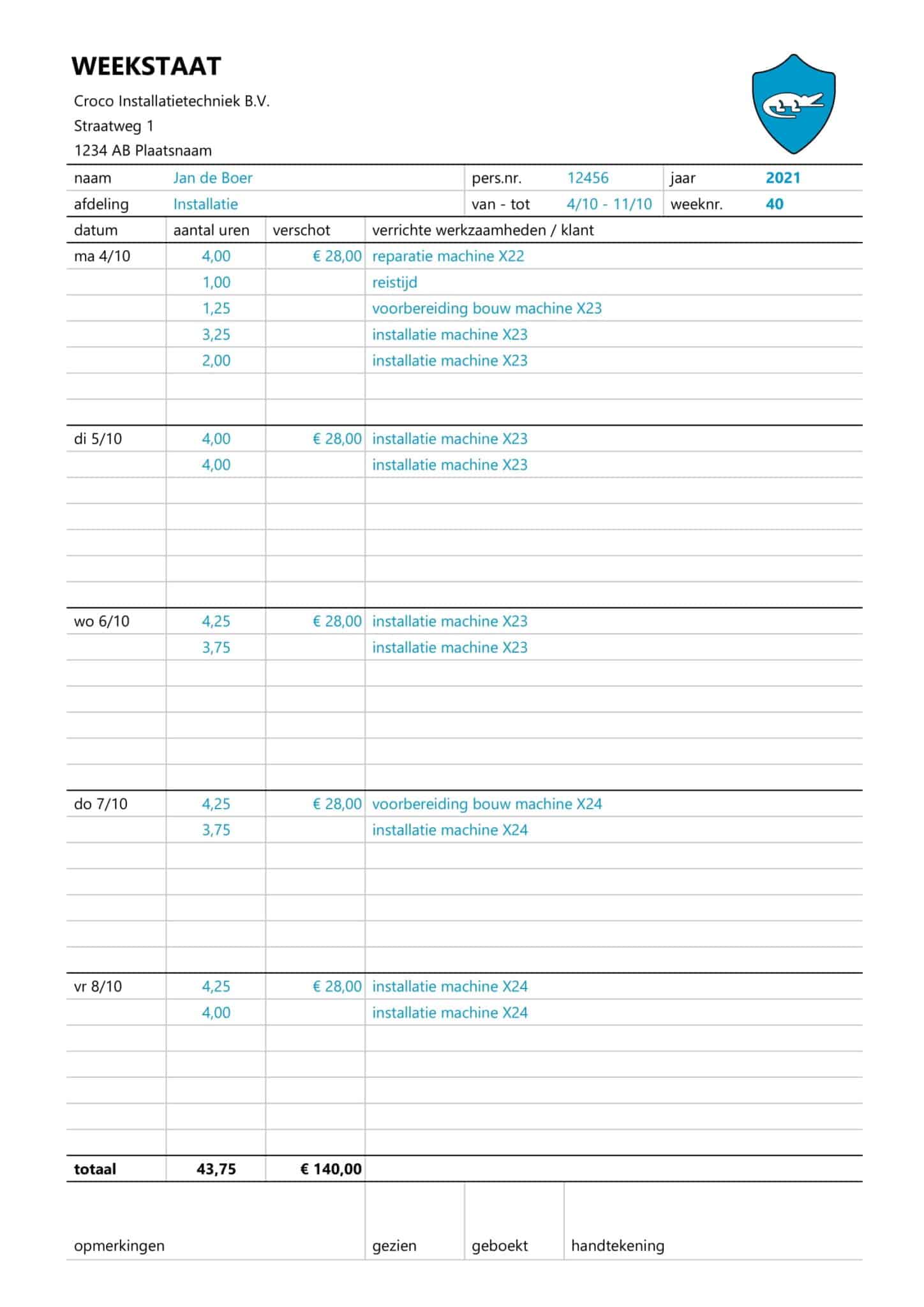 WEEKSTAAT

Croco Installatietechniek B.V.
Straatweg 1
1234 AB Plaatsnaam

naam Jan de Boer
pers.nr. 12456
jaar 2021
afdeling Installatie
van - tot 4/10 - 11/10
weeknr. 40

| datum | aantal uren | verschot | verrichte werkzaamheden / klant |
|---|---|---|---|
| ma 4/10 | 4,00 | € 28,00 | reparatie machine X22 |
| | 1,00 | | reistijd |
| | 1,25 | | voorbereiding bouw machine X23 |
| | 3,25 | | installatie machine X23 |
| | 2,00 | | installatie machine X23 |
| | | | |
| | | | |
| di 5/10 | 4,00 | € 28,00 | installatie machine X23 |
| | 4,00 | | installatie machine X23 |
| | | | |
| | | | |
| | | | |
| | | | |
| | | | |
| wo 6/10 | 4,25 | € 28,00 | installatie machine X23 |
| | 3,75 | | installatie machine X23 |
| | | | |
| | | | |
| | | | |
| | | | |
| | | | |
| do 7/10 | 4,25 | € 28,00 | voorbereiding bouw machine X24 |
| | 3,75 | | installatie machine X24 |
| | | | |
| | | | |
| | | | |
| | | | |
| | | | |
| vr 8/10 | 4,25 | € 28,00 | installatie machine X24 |
| | 4,00 | | installatie machine X24 |
| | | | |
| | | | |
| | | | |
| | | | |
| | | | |
| totaal | 43,75 | € 140,00 | |

opmerkingen
gezien
geboekt
handtekening